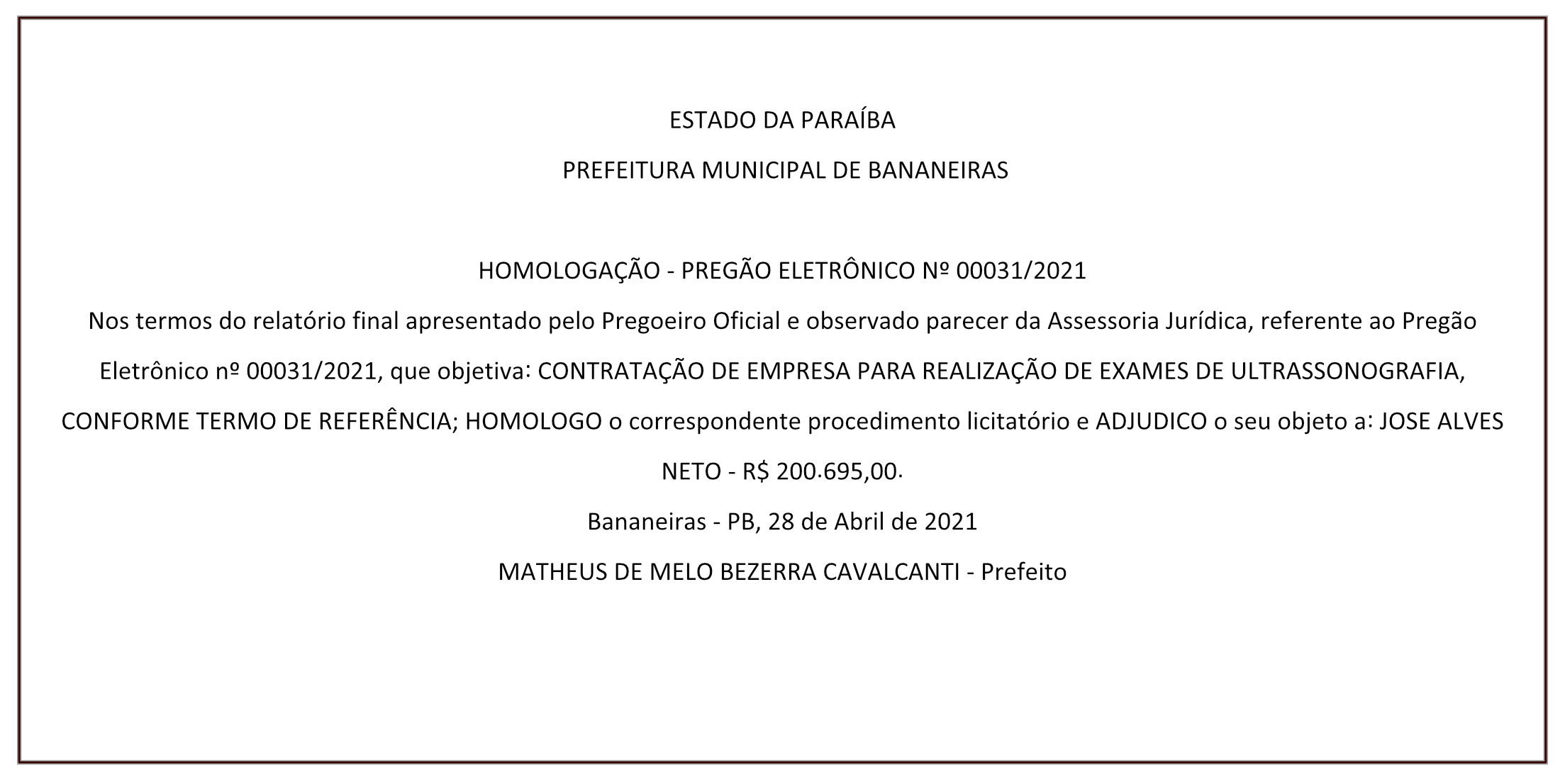 ESTADO DA PARAÍBA

PREFEITURA MUNICIPAL DE BANANEIRAS

HOMOLOGAÇÃO - PREGÃO ELETRÔNICO Nº 00031/2021

Nos termos do relatório final apresentado pelo Pregoeiro Oficial e observado parecer da Assessoria Jurídica, referente ao Pregão Eletrônico nº 00031/2021, que objetiva: CONTRATAÇÃO DE EMPRESA PARA REALIZAÇÃO DE EXAMES DE ULTRASSONOGRAFIA, CONFORME TERMO DE REFERÊNCIA; HOMOLOGO o correspondente procedimento licitatório e ADJUDICO o seu objeto a: JOSE ALVES NETO - R$ 200.695,00.

Bananeiras - PB, 28 de Abril de 2021

MATHEUS DE MELO BEZERRA CAVALCANTI - Prefeito